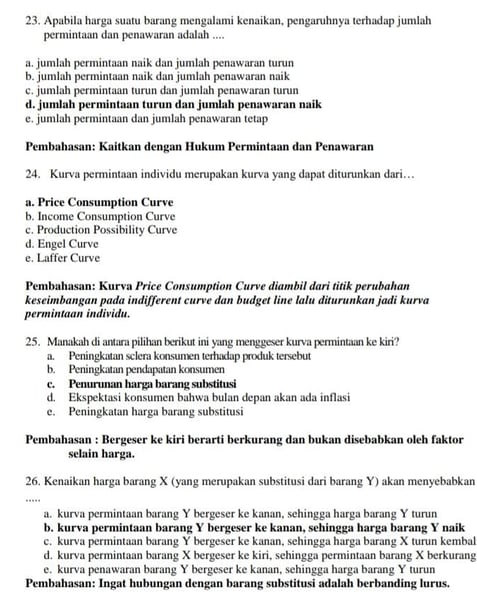 23. Apabila harga suatu barang mengalami kenaikan, pengaruhnya terhadap jumlah permintaan dan penawaran adalah ....

a. jumlah permintaan naik dan jumlah penawaran turun
b. jumlah permintaan naik dan jumlah penawaran naik
c. jumlah permintaan turun dan jumlah penawaran turun
d. jumlah permintaan turun dan jumlah penawaran naik
e. jumlah permintaan dan jumlah penawaran tetap

Pembahasan: Kaitkan dengan Hukum Permintaan dan Penawaran

24. Kurva permintaan individu merupakan kurva yang dapat diturunkan dari…

a. Price Consumption Curve
b. Income Consumption Curve
c. Production Possibility Curve
d. Engel Curve
e. Laffer Curve

Pembahasan: Kurva Price Consumption Curve diambil dari titik perubahan keseimbangan pada indifferent curve dan budget line lalu diturunkan jadi kurva permintaan individu.

25. Manakah di antara pilihan berikut ini yang menggeser kurva permintaan ke kiri?
a. Peningkatan sclera konsumen terhadap produk tersebut
b. Peningkatan pendapatan konsumen
c. Penurunan harga barang substitusi
d. Ekspektasi konsumen bahwa bulan depan akan ada inflasi
e. Peningkatan harga barang substitusi

Pembahasan : Bergeser ke kiri berarti berkurang dan bukan disebabkan oleh faktor selain harga.

26. Kenaikan harga barang X (yang merupakan substitusi dari barang Y) akan menyebabkan .....
a. kurva permintaan barang Y bergeser ke kanan, sehingga harga barang Y turun
b. kurva permintaan barang Y bergeser ke kanan, sehingga harga barang Y naik
c. kurva permintaan barang Y bergeser ke kanan, sehingga harga barang X turun kembal
d. kurva permintaan barang X bergeser ke kiri, sehingga permintaan barang X berkurang
e. kurva penawaran barang Y bergeser ke kanan, sehingga harga barang Y turun
Pembahasan: Ingat hubungan dengan barang substitusi adalah berbanding lurus.